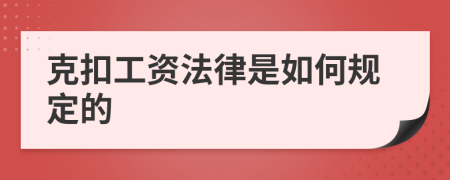 克扣工资法律是如何规定的